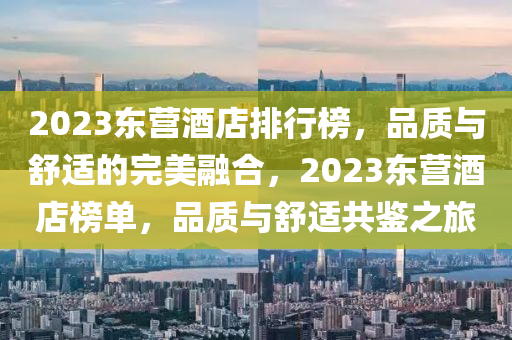 2023东营酒店排行榜，品质与舒适的完美融合，2023东营酒店榜单，品质与舒适共鉴之旅